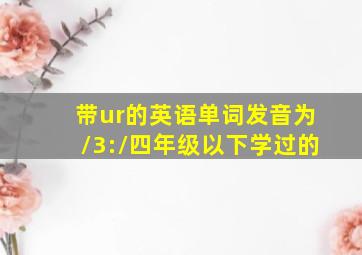 带ur的英语单词发音为/3:/四年级以下学过的